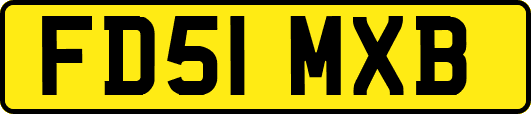 FD51 MXB